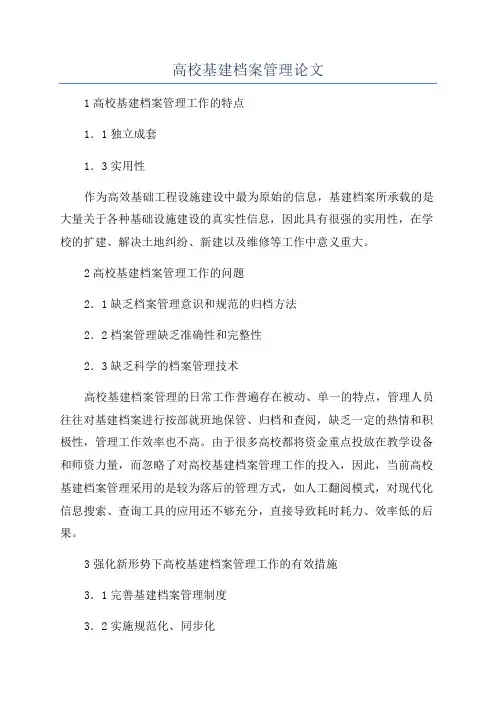 高校基建档案管理论文

1高校基建档案管理工作的特点

1．1独立成套

1．3实用性

作为高效基础工程设施建设中最为原始的信息，基建档案所承载的是大量关于各种基础设施建设的真实性信息，因此具有很强的实用性，在学校的扩建、解决土地纠纷、新建以及维修等工作中意义重大。

2高校基建档案管理工作的问题

2．1缺乏档案管理意识和规范的归档方法

2．2档案管理缺乏准确性和完整性

2．3缺乏科学的档案管理技术

高校基建档案管理的日常工作普遍存在被动、单一的特点，管理人员往往对基建档案进行按部就班地保管、归档和查阅，缺乏一定的热情和积极性，管理工作效率也不高。由于很多高校都将资金重点投放在教学设备和师资力量，而忽略了对高校基建档案管理工作的投入，因此，当前高校基建档案管理采用的是较为落后的管理方式，如人工翻阅模式，对现代化信息搜索、查询工具的应用还不够充分，直接导致耗时耗力、效率低的后果。

3强化新形势下高校基建档案管理工作的有效措施

3．1完善基建档案管理制度

3．2实施规范化、同步化